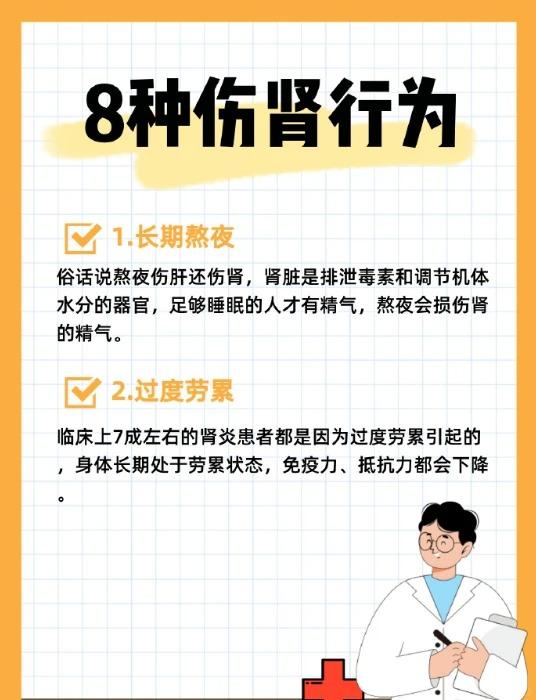 8种伤肾行为

1.长期熬夜

俗话说熬夜伤肝还伤肾，肾脏是排泄毒素和调节机体水分的器官，足够睡眠的人才有精气，熬夜会损伤肾的精气。

2.过度劳累

临床上7成左右的肾炎患者都是因为过度劳累引起的，身体长期处于劳累状态，免疫力、抵抗力都会下降。